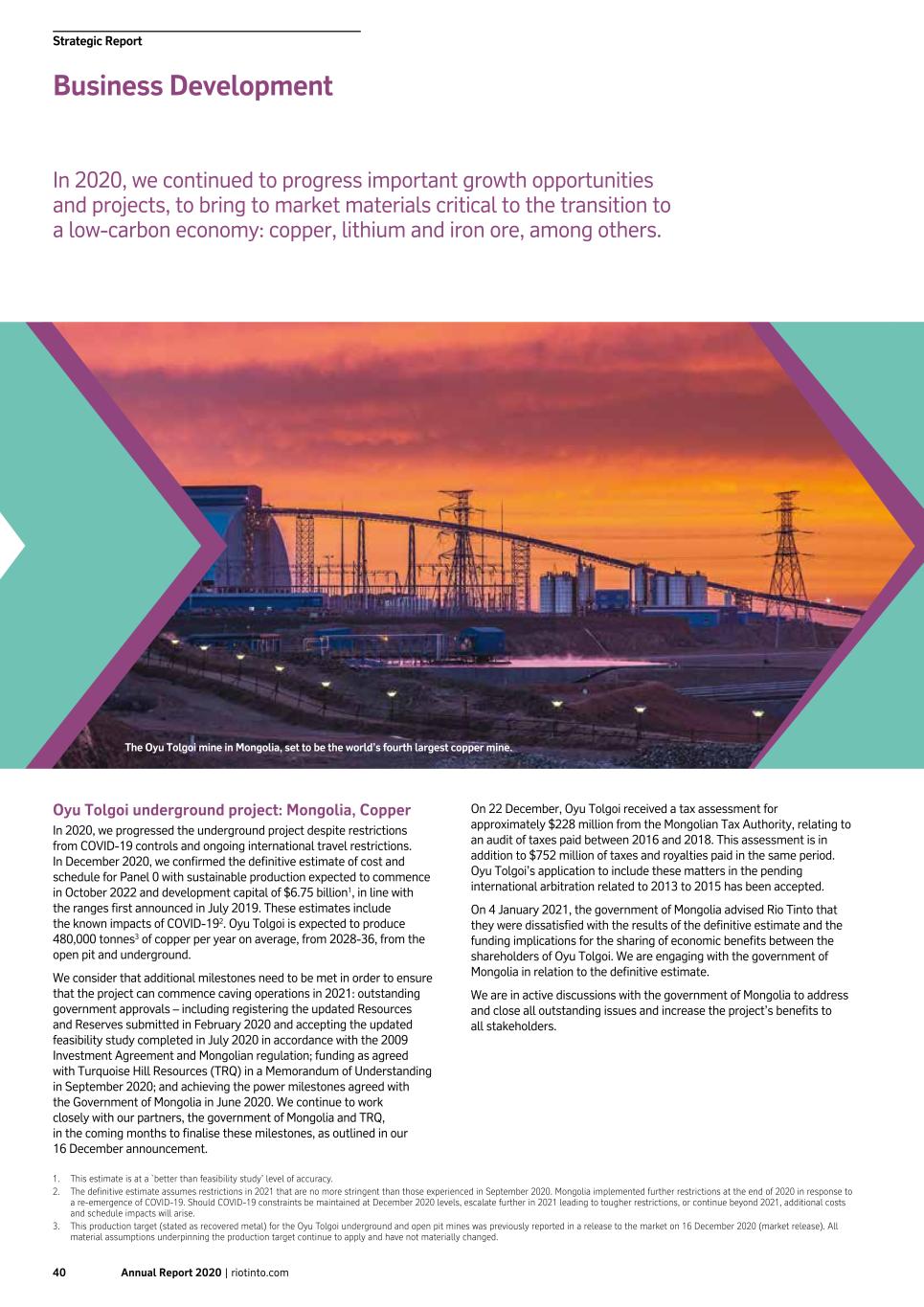 Strategic Report

Business Development

In 2020, we continued to progress important growth opportunities and projects, to bring to market materials critical to the transition to a low-carbon economy: copper, lithium and iron ore, among others.

The Oyu Tolgoi mine in Mongolia, set to be the world's fourth largest copper mine.

Oyu Tolgoi underground project: Mongolia, Copper

In 2020, we progressed the underground project despite restrictions from COVID-19 controls and ongoing international travel restrictions. In December 2020, we confirmed the definitive estimate of cost and schedule for Panel 0 with sustainable production expected to commence in October 2022 and development capital of \$6.75 billion$^1$, in line with the ranges first announced in July 2019. These estimates include the known impacts of COVID-19$^2$. Oyu Tolgoi is expected to produce 480,000 tonnes$^3$ of copper per year on average, from 2028-36, from the open pit and underground.

We consider that additional milestones need to be met in order to ensure that the project can commence caving operations in 2021: outstanding government approvals – including registering the updated Resources and Reserves submitted in February 2020 and accepting the updated feasibility study completed in July 2020 in accordance with the 2009 Investment Agreement and Mongolian regulation; funding as agreed with Turquoise Hill Resources (TRQ) in a Memorandum of Understanding in September 2020; and achieving the power milestones agreed with the Government of Mongolia in June 2020. We continue to work closely with our partners, the government of Mongolia and TRQ, in the coming months to finalise these milestones, as outlined in our 16 December announcement.

On 22 December, Oyu Tolgoi received a tax assessment for approximately \$228 million from the Mongolian Tax Authority, relating to an audit of taxes paid between 2016 and 2018. This assessment is in addition to \$752 million of taxes and royalties paid in the same period. Oyu Tolgoi's application to include these matters in the pending international arbitration related to 2013 to 2015 has been accepted.

On 4 January 2021, the government of Mongolia advised Rio Tinto that they were dissatisfied with the results of the definitive estimate and the funding implications for the sharing of economic benefits between the shareholders of Oyu Tolgoi. We are engaging with the government of Mongolia in relation to the definitive estimate.

We are in active discussions with the government of Mongolia to address and close all outstanding issues and increase the project's benefits to all stakeholders.

1. This estimate is at a `better than feasibility study' level of accuracy.
2. The definitive estimate assumes restrictions in 2021 that are no more stringent than those experienced in September 2020. Mongolia implemented further restrictions at the end of 2020 in response to a re-emergence of COVID-19. Should COVID-19 constraints be maintained at December 2020 levels, escalate further in 2021 leading to tougher restrictions, or continue beyond 2021, additional costs and schedule impacts will arise.
3. This production target (stated as recovered metal) for the Oyu Tolgoi underground and open pit mines was previously reported in a release to the market on 16 December 2020 (market release). All material assumptions underpinning the production target continue to apply and have not materially changed.

40 Annual Report 2020 | riotinto.com